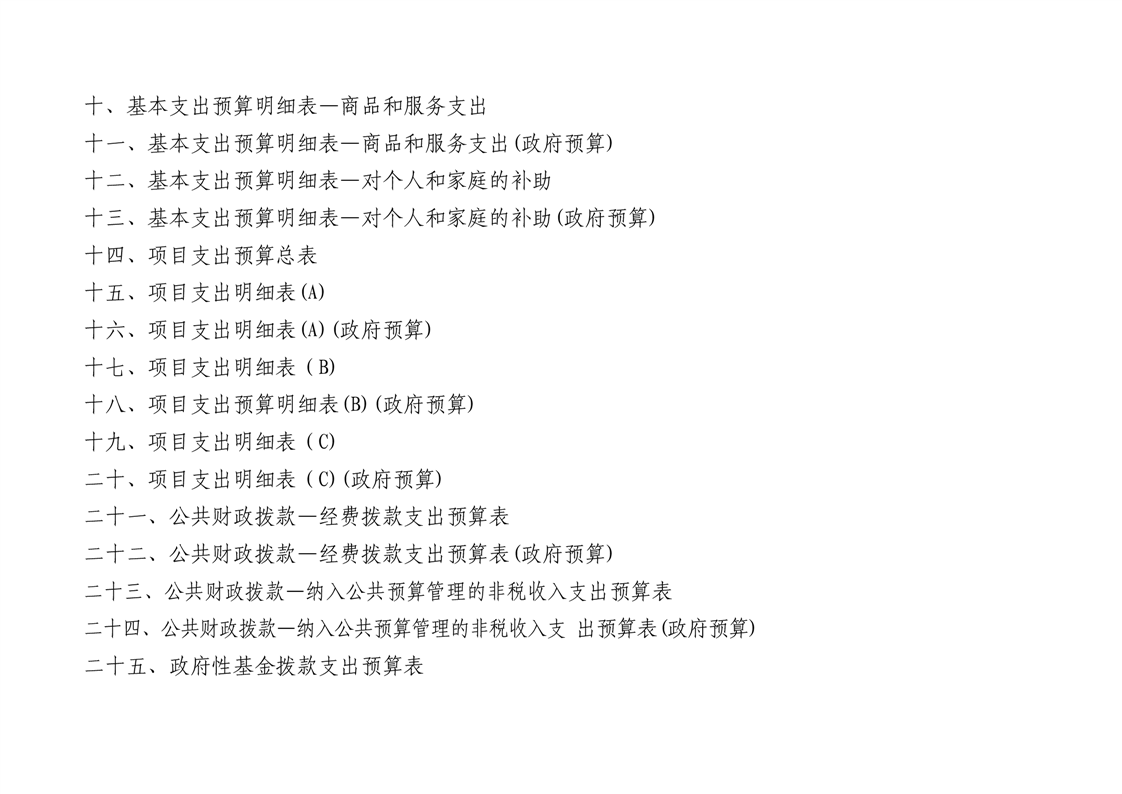 十、基本支出预算明细表—商品和服务支出
十一、基本支出预算明细表—商品和服务支出(政府预算)
十二、基本支出预算明细表—对个人和家庭的补助
十三、基本支出预算明细表—对个人和家庭的补助(政府预算)
十四、项目支出预算总表
十五、项目支出明细表(A)
十六、项目支出明细表(A)(政府预算)
十七、项目支出明细表(B)
十八、项目支出预算明细表(B)(政府预算)
十九、项目支出明细表(C)
二十、项目支出明细表(C)(政府预算)
二十一、公共财政拨款—经费拨款支出预算表
二十二、公共财政拨款—经费拨款支出预算表(政府预算)
二十三、公共财政拨款—纳入公共预算管理的非税收入支出预算表
二十四、公共财政拨款—纳入公共预算管理的非税收入支 出预算表(政府预算)
二十五、政府性基金拨款支出预算表